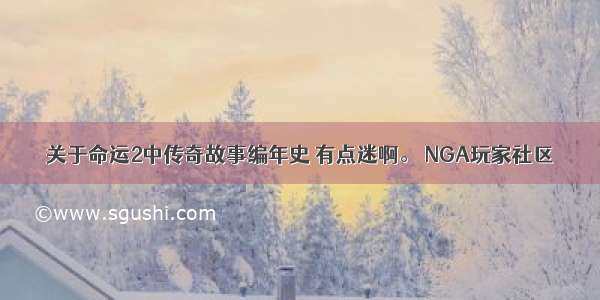 关于命运2中传奇故事编年史 有点迷啊。 NGA玩家社区

©www.sgushi.com